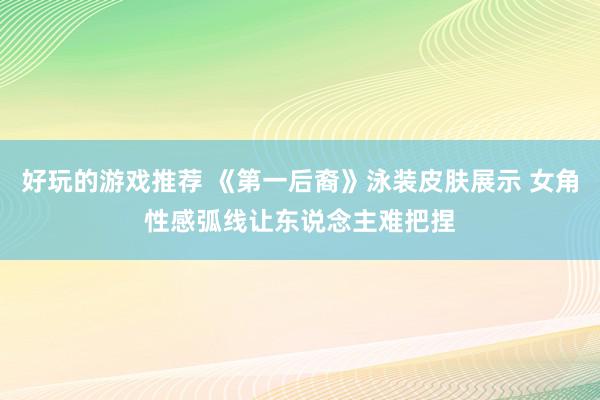 好玩的游戏推荐 《第一后裔》泳装皮肤展示 女角性感弧线让东说念主难把捏